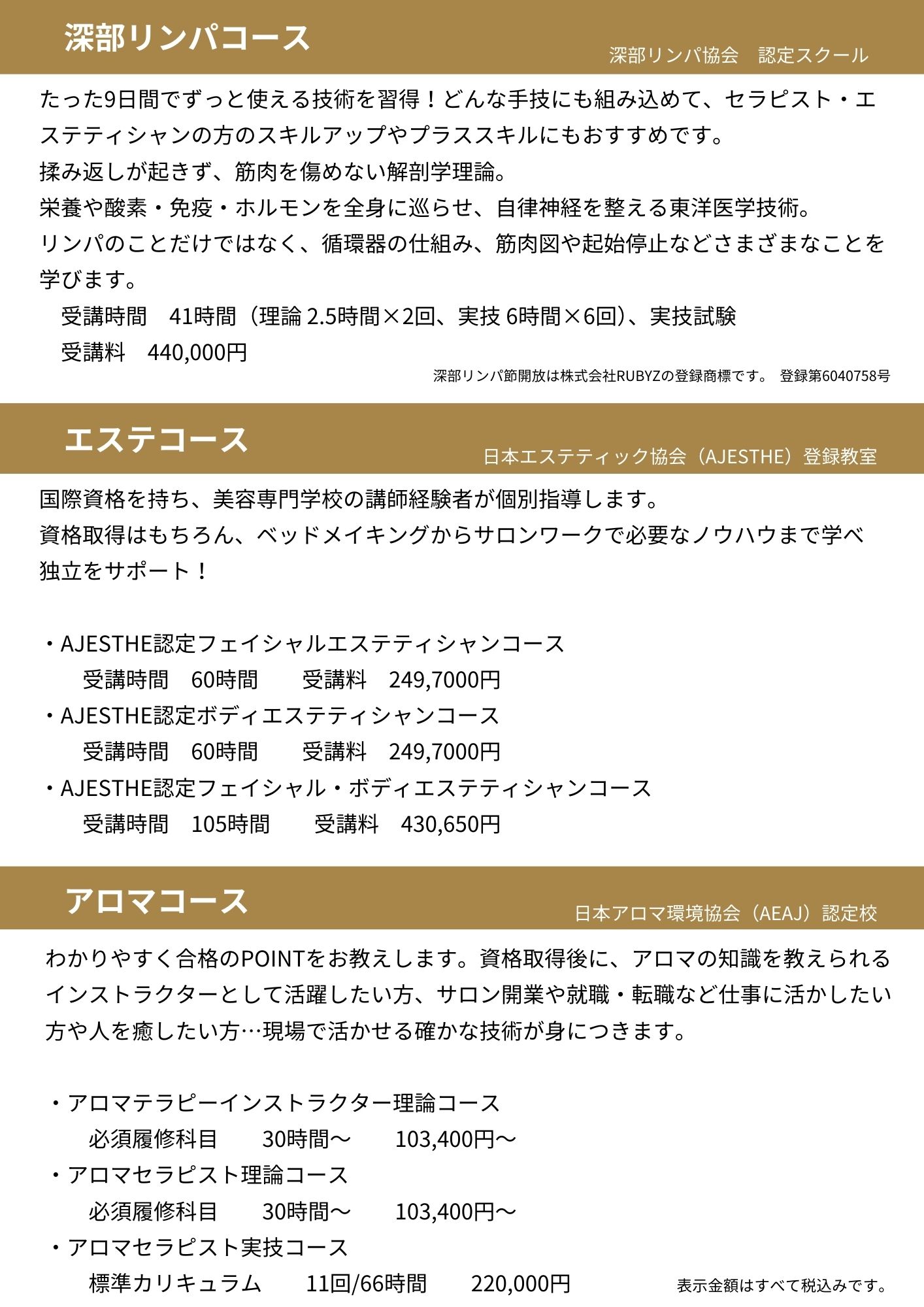 深部リンパコース
深部リンパ協会　認定スクール

たった9日間でずっと使える技術を習得！どんな手技にも組み込めて、セラピスト・エステティシャンの方のスキルアップやプラススキルにもおすすめです。
揉み返しが起きず、筋肉を傷めない解剖学理論。
栄養や酸素・免疫・ホルモンを全身に巡らせ、自律神経を整える東洋医学技術。
リンパのことだけではなく、循環器の仕組み、筋肉図や起始停止などさまざまなことを学びます。
受講時間　41時間（理論 2.5時間×2回、実技 6時間×6回）、実技試験
受講料　440,000円
深部リンパ節開放は株式会社RUBYZの登録商標です。 登録第6040758号

エステコース
日本エステティック協会（AJESTHE）登録教室

国際資格を持ち、美容専門学校の講師経験者が個別指導します。
資格取得はもちろん、ベッドメイキングからサロンワークで必要なノウハウまで学べ独立をサポート！

・AJESTHE認定フェイシャルエステティシャンコース
受講時間　60時間　受講料　249,7000円
・AJESTHE認定ボディエステティシャンコース
受講時間　60時間　受講料　249,7000円
・AJESTHE認定フェイシャル・ボディエステティシャンコース
受講時間　105時間　受講料　430,650円

アロマコース
日本アロマ環境協会（AEAJ）認定校

わかりやすく合格のPOINTをお教えします。資格取得後に、アロマの知識を教えられるインストラクターとして活躍したい方、サロン開業や就職・転職など仕事に活かしたい方や人を癒したい方…現場で活かせる確かな技術が身につきます。

・アロマテラピーインストラクター理論コース
必須履修科目　30時間～　103,400円～
・アロマセラピスト理論コース
必須履修科目　30時間～　103,400円～
・アロマセラピスト実技コース
標準カリキュラム　11回/66時間　220,000円
表示金額はすべて税込みです。